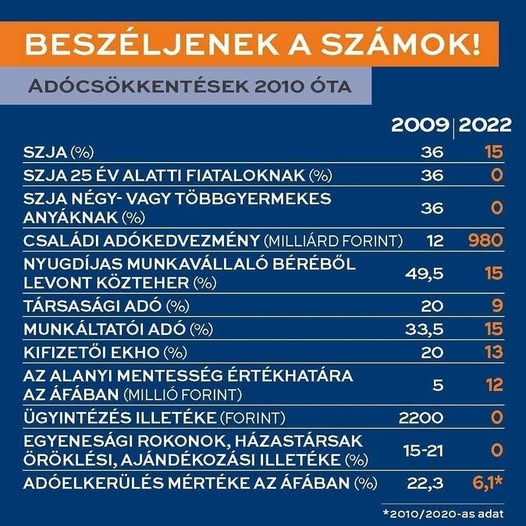 BESZÉLJENEK A SZÁMOK!

ADÓCSÖKKENTÉSEK 2010 ÓTA

| | 2009 | 2022 |
|---|---|---|
| SZJA (%) | 36 | 15 |
| SZJA 25 ÉV ALATTI FIATALOKNAK (%) | 36 | 0 |
| SZJA NÉGY- VAGY TÖBBGYERMEKES ANYÁKNAK (%) | 36 | 0 |
| CSALÁDI ADÓKEDVEZMÉNY (MILLIÁRD FORINT) | 12 | 980 |
| NYUGDÍJAS MUNKAVÁLLALÓ BÉRÉBŐL LEVONT KÖZTEHER (%) | 49,5 | 15 |
| TÁRSASÁGI ADÓ (%) | 20 | 9 |
| MUNKÁLTATÓI ADÓ (%) | 33,5 | 15 |
| KIFIZETŐI EKHO (%) | 20 | 13 |
| AZ ALANYI MENTESSÉG ÉRTÉKHATÁRA AZ ÁFÁBAN (MILLIÓ FORINT) | 5 | 12 |
| ÜGYINTÉZÉS ILLETÉKE (FORINT) | 2200 | 0 |
| EGYENESÁGI ROKONOK, HÁZASTÁRSAK ÖRÖKLÉSI, AJÁNDÉKOZÁSI ILLETÉKE (%) | 15-21 | 0 |
| ADÓELKERÜLÉS MÉRTÉKE AZ ÁFÁBAN (%) | 22,3 | 6,1* |

*2010/2020-as adat